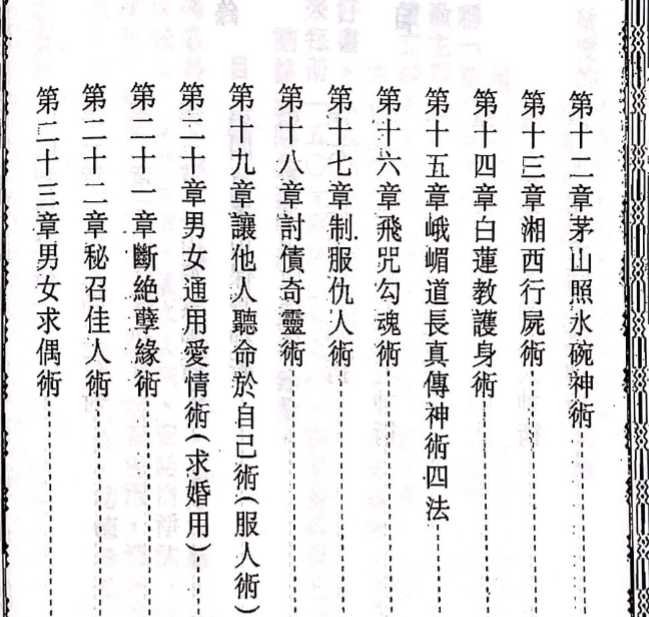 第十二章茅山照水碗神術

第十三章湘西行屍術

第十四章白蓮教護身術

第十五章峨嵋道長真傳神術四法

第十六章飛咒勾魂術

第十七章制服仇人術

第十八章討債奇靈術

第十九章讓他人聽命於自己術（服人術）

第二十章男女通用愛情術（求婚用）

第二十一章斷絕孽緣術

第二十二章秘召佳人術

第二十三章男女求偶術